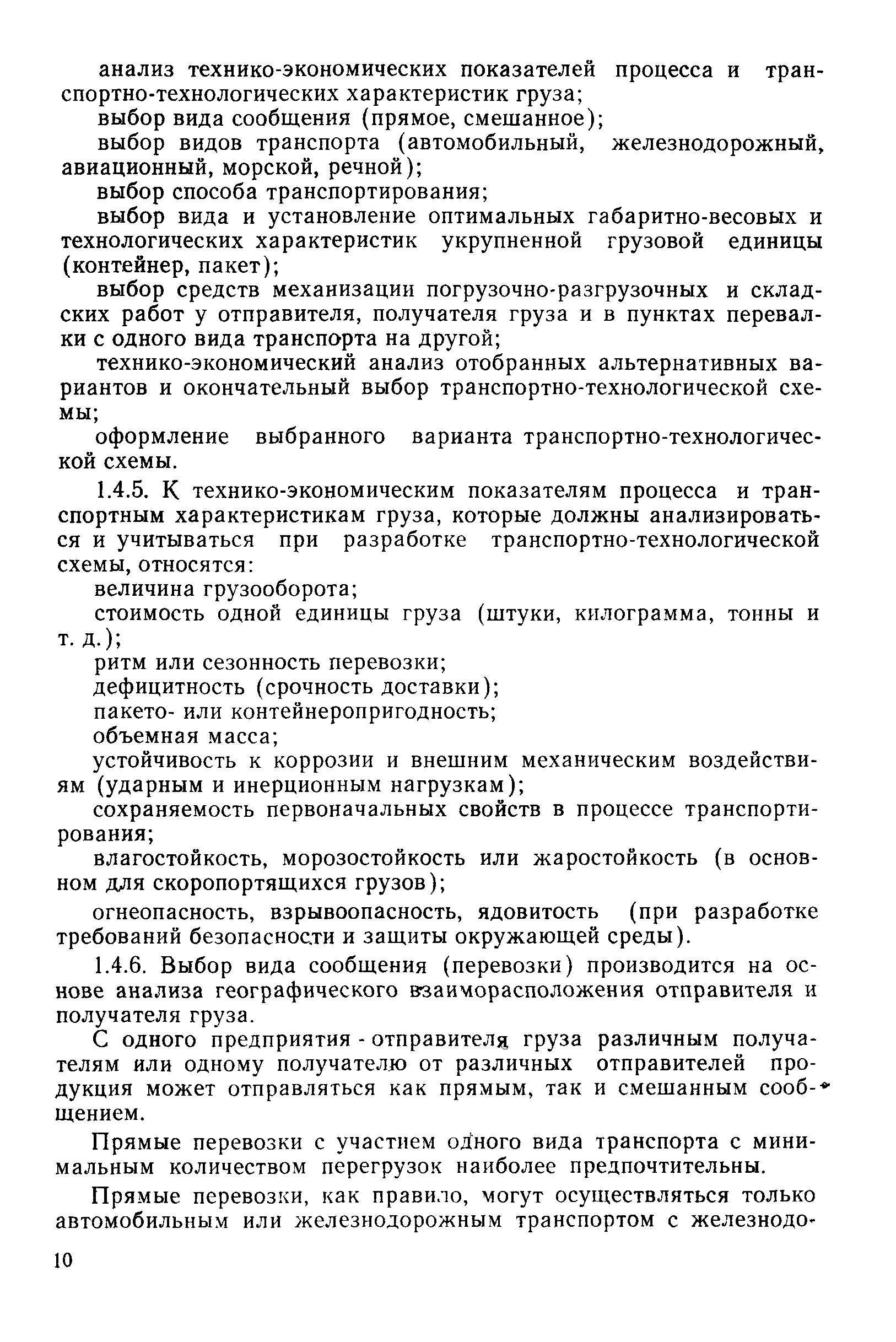 анализ технико-экономических показателей процесса и транспортно-технологических характеристик груза;

выбор вида сообщения (прямое, смешанное);

выбор видов транспорта (автомобильный, железнодорожный, авиационный, морской, речной);

выбор способа транспортирования;

выбор вида и установление оптимальных габаритно-весовых и технологических характеристик укрупненной грузовой единицы (контейнер, пакет);

выбор средств механизации погрузочно-разгрузочных и складских работ у отправителя, получателя груза и в пунктах перевалки с одного вида транспорта на другой;

технико-экономический анализ отобранных альтернативных вариантов и окончательный выбор транспортно-технологической схемы;

оформление выбранного варианта транспортно-технологической схемы.

1.4.5. К технико-экономическим показателям процесса и транспортным характеристикам груза, которые должны анализироваться и учитываться при разработке транспортно-технологической схемы, относятся:

величина грузооборота;

стоимость одной единицы груза (штуки, килограмма, тонны и т. д.);

ритм или сезонность перевозки;

дефицитность (срочность доставки);

пакето- или контейнеропригодность;

объемная масса;

устойчивость к коррозии и внешним механическим воздействиям (ударным и инерционным нагрузкам);

сохраняемость первоначальных свойств в процессе транспортирования;

влагостойкость, морозостойкость или жаростойкость (в основном для скоропортящихся грузов);

огнеопасность, взрывоопасность, ядовитость (при разработке требований безопасности и защиты окружающей среды).

1.4.6. Выбор вида сообщения (перевозки) производится на основе анализа географического взаиморасположения отправителя и получателя груза.

С одного предприятия - отправителя груза различным получателям или одному получателю от различных отправителей продукция может отправляться как прямым, так и смешанным сообщением.

Прямые перевозки с участием одного вида транспорта с минимальным количеством перегрузок наиболее предпочтительны.

Прямые перевозки, как правило, могут осуществляться только автомобильным или железнодорожным транспортом с железнодо-

10